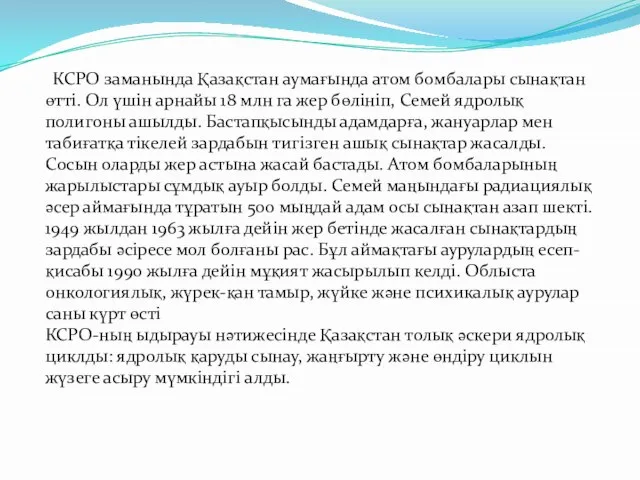 КСРО заманында Қазақстан аумағында атом бомбалары сынақтан өтті. Ол үшін арнайы 18 млн га жер бөлініп, Семей ядролық полигоны ашылды. Бастапқысынды адамдарға, жануарлар мен табиғатқа тікелей зардабын тигізген ашық сынақтар жасалды. Сосын оларды жер астына жасай бастады. Атом бомбаларының жарылыстары сұмдық ауыр болды. Семей маңындағы радиациялық әсер аймағында тұратын 500 мыңдай адам осы сынақтан азап шекті. 1949 жылдан 1963 жылға дейін жер бетінде жасалған сынақтардың зардабы әсіресе мол болғаны рас. Бұл аймақтағы аурулардың есеп-қисабы 1990 жылға дейін мұқият жасырылып келді. Облыста онкологиялық, жүрек-қан тамыр, жүйке және психикалық аурулар саны күрт өсті
КСРО-ның ыдырауы нәтижесінде Қазақстан толық әскери ядролық циклды: ядролық қаруды сынау, жаңғырту және өндіру циклын жүзеге асыру мүмкіндігі алды.